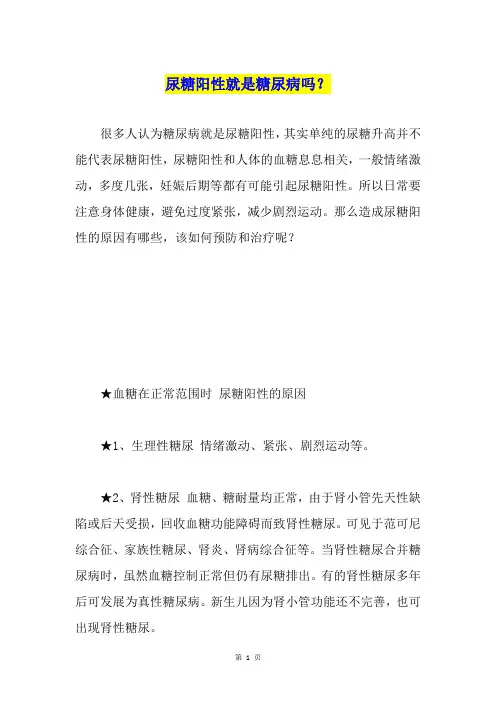 尿糖阳性就是糖尿病吗？

很多人认为糖尿病就是尿糖阳性，其实单纯的尿糖升高并不能代表尿糖阳性，尿糖阳性和人体的血糖息息相关，一般情绪激动，多度几张，妊娠后期等都有可能引起尿糖阳性。所以日常要注意身体健康，避免过度紧张，减少剧烈运动。那么造成尿糖阳性的原因有哪些，该如何预防和治疗呢？

★血糖在正常范围时 尿糖阳性的原因

★1、生理性糖尿 情绪激动、紧张、剧烈运动等。

★2、肾性糖尿 血糖、糖耐量均正常，由于肾小管先天性缺陷或后天受损，回收血糖功能障碍而致肾性糖尿。可见于范可尼综合征、家族性糖尿、肾炎、肾病综合征等。当肾性糖尿合并糖尿病时，虽然血糖控制正常但仍有尿糖排出。有的肾性糖尿多年后可发展为真性糖尿病。新生儿因为肾小管功能还不完善，也可出现肾性糖尿。

第 1 页